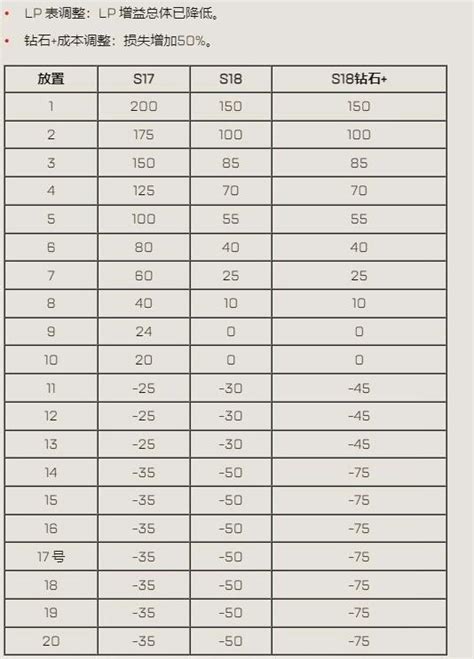 • LP 表调整：LP 增益总体已降低。

• 钻石+成本调整：损失增加50%。

| 放置 | S17 | S18 | S18钻石+ |
|---|---|---|---|
| 1 | 200 | 150 | 150 |
| 2 | 175 | 100 | 100 |
| 3 | 150 | 85 | 85 |
| 4 | 125 | 70 | 70 |
| 5 | 100 | 55 | 55 |
| 6 | 80 | 40 | 40 |
| 7 | 60 | 25 | 25 |
| 8 | 40 | 10 | 10 |
| 9 | 24 | 0 | 0 |
| 10 | 20 | 0 | 0 |
| 11 | -25 | -30 | -45 |
| 12 | -25 | -30 | -45 |
| 13 | -25 | -30 | -45 |
| 14 | -35 | -50 | -75 |
| 15 | -35 | -50 | -75 |
| 16 | -35 | -50 | -75 |
| 17号 | -35 | -50 | -75 |
| 18 | -35 | -50 | -75 |
| 19 | -35 | -50 | -75 |
| 20 | -35 | -50 | -75 |